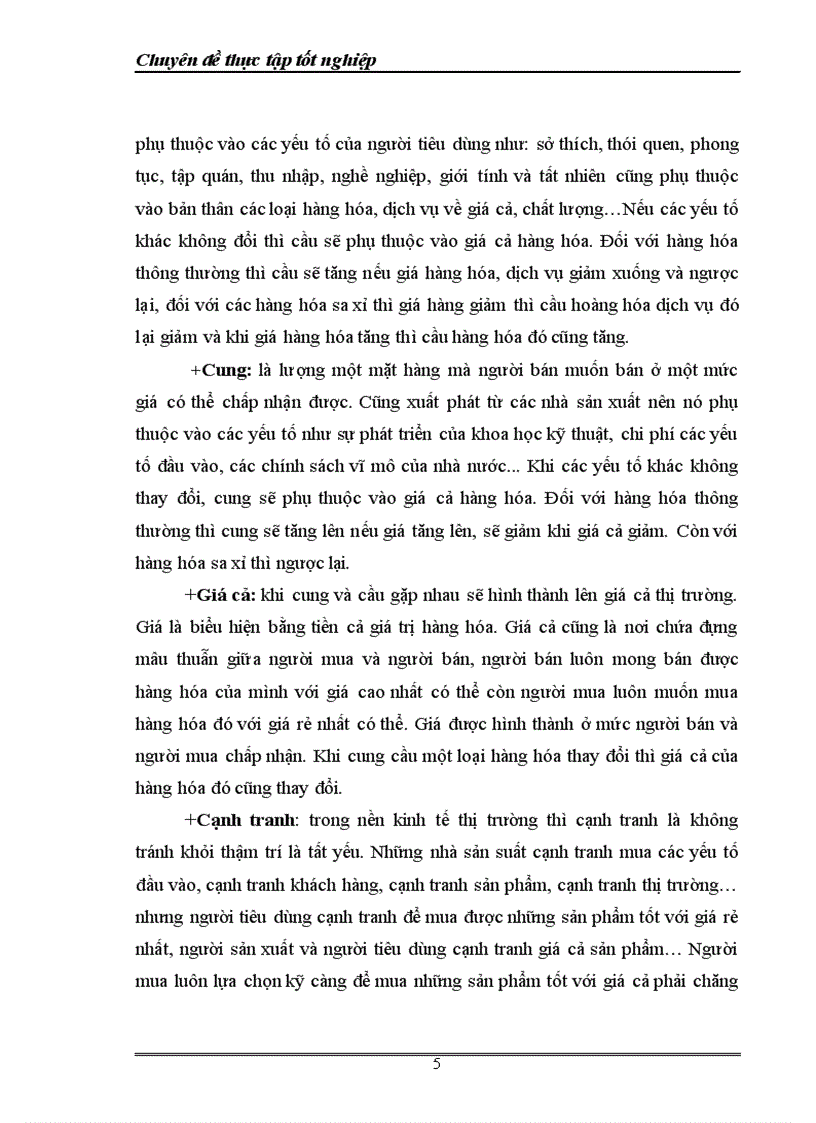 Chuyên đề thực tập tốt nghiệp

phụ thuộc vào các yếu tố của người tiêu dùng như: sở thích, thói quen, phong tục, tập quán, thu nhập, nghề nghiệp, giới tính và tất nhiên cũng phụ thuộc vào bản thân các loại hàng hóa, dịch vụ về giá cả, chất lượng…Nếu các yếu tố khác không đổi thì cầu sẽ phụ thuộc vào giá cả hàng hóa. Đối với hàng hóa thông thường thì cầu sẽ tăng nếu giá hàng hóa, dịch vụ giảm xuống và ngược lại, đối với các hàng hóa sa xỉ thì giá hàng giảm thì cầu hoàng hóa dịch vụ đó lại giảm và khi giá hàng hóa tăng thì cầu hàng hóa đó cũng tăng.

+Cung: là lượng một mặt hàng mà người bán muốn bán ở một mức giá có thể chấp nhận được. Cũng xuất phát từ các nhà sản xuất nên nó phụ thuộc vào các yếu tố như sự phát triển của khoa học kỹ thuật, chi phí các yếu tố đầu vào, các chính sách vĩ mô của nhà nước... Khi các yếu tố khác không thay đổi, cung sẽ phụ thuộc vào giá cả hàng hóa. Đối với hàng hóa thông thường thì cung sẽ tăng lên nếu giá tăng lên, sẽ giảm khi giá cả giảm. Còn với hàng hóa sa xỉ thì ngược lại.

+Giá cả: khi cung và cầu gặp nhau sẽ hình thành lên giá cả thị trường. Giá là biểu hiện bằng tiền cả giá trị hàng hóa. Giá cả cũng là nơi chứa đựng mâu thuẫn giữa người mua và người bán, người bán luôn mong bán được hàng hóa của mình với giá cao nhất có thể còn người mua luôn muốn mua hàng hóa đó với giá rẻ nhất có thể. Giá được hình thành ở mức người bán và người mua chấp nhận. Khi cung cầu một loại hàng hóa thay đổi thì giá cả của hàng hóa đó cũng thay đổi.

+Cạnh tranh: trong nền kinh tế thị trường thì cạnh tranh là không tránh khỏi thậm trí là tất yếu. Những nhà sản suất cạnh tranh mua các yếu tố đầu vào, cạnh tranh khách hàng, cạnh tranh sản phẩm, cạnh tranh thị trường… nhưng người tiêu dùng cạnh tranh để mua được những sản phẩm tốt với giá rẻ nhất, người sản xuất và người tiêu dùng cạnh tranh giá cả sản phẩm… Người mua luôn lựa chọn kỹ càng để mua những sản phẩm tốt với giá cả phải chăng

5